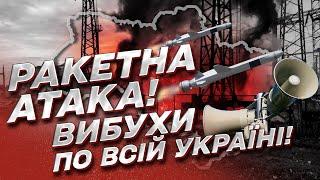 РАКЕТНА АТАКА! ВИБУХИ ПО ВСІЙ УКРАЇНІ!